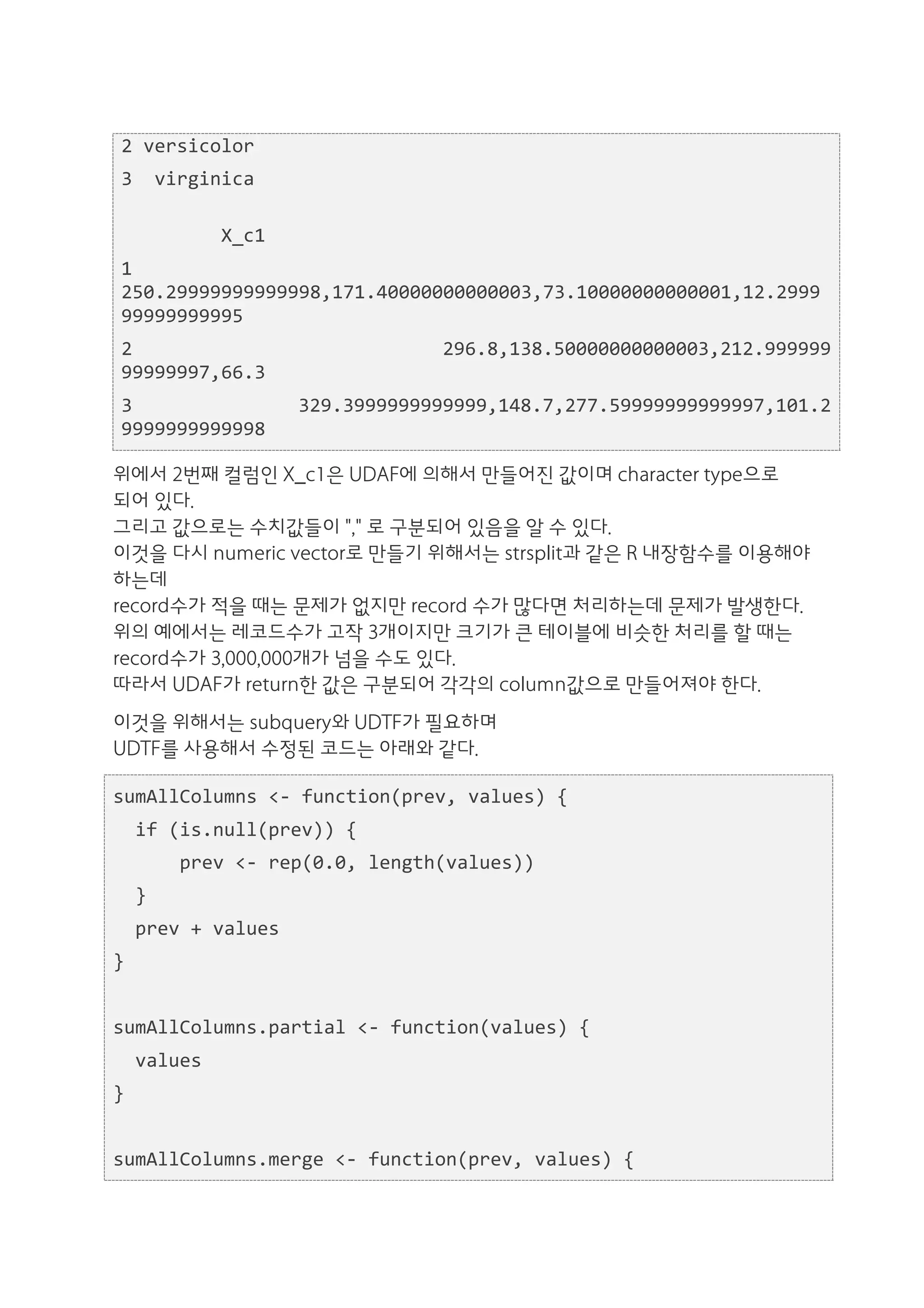 2 versicolor

3  virginica

X_c1

1
250.29999999999998,171.40000000000003,73.10000000000001,12.299999999999995

2 296.8,138.50000000000003,212.99999999999997,66.3

3 329.3999999999999,148.7,277.59999999999997,101.29999999999998

위에서 2번째 컬럼인 X_c1은 UDAF에 의해서 만들어진 값이며 character type으로 되어 있다.
그리고 값으로는 수치값들이 "," 로 구분되어 있음을 알 수 있다.
이것을 다시 numeric vector로 만들기 위해서는 strsplit과 같은 R 내장함수를 이용해야 하는데
record수가 적을 때는 문제가 없지만 record 수가 많다면 처리하는데 문제가 발생한다.
위의 예에서는 레코드수가 고작 3개이지만 크기가 큰 테이블에 비슷한 처리를 할 때는 record수가 3,000,000개가 넘을 수도 있다.
따라서 UDAF가 return한 값은 구분되어 각각의 column값으로 만들어져야 한다.

이것을 위해서는 subquery와 UDTF가 필요하며
UDTF를 사용해서 수정된 코드는 아래와 같다.

sumAllColumns <- function(prev, values) {
  if (is.null(prev)) {
      prev <- rep(0.0, length(values))
  }
  prev + values
}

sumAllColumns.partial <- function(values) {
  values
}

sumAllColumns.merge <- function(prev, values) {